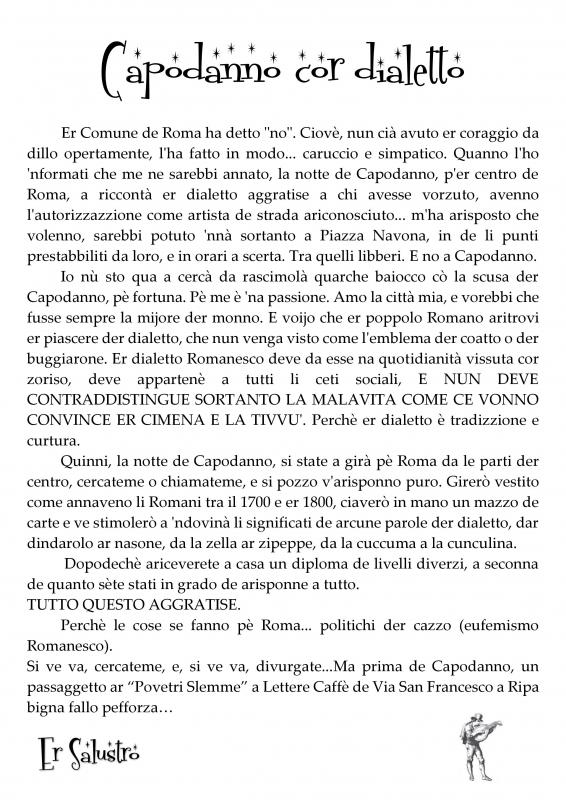 Capodanno cor dialetto

Er Comune de Roma ha detto "no". Ciovè, nun cià avuto er coraggio da dillo opertamente, l'ha fatto in modo... caruccio e simpatico. Quanno l'ho 'nformati che me ne sarebbi annato, la notte de Capodanno, p'er centro de Roma, a riccontà er dialetto aggratise a chi avesse vorzuto, avenno l'autorizzazzione come artista de strada ariconosciuto... m'ha arisposto che volenno, sarebbi potuto 'nnà sortanto a Piazza Navona, in de li punti prestabbiliti da loro, e in orari a scerta. Tra quelli libberi. E no a Capodanno.

Io nù sto qua a cercà da rascimolà quarche baiocco cò la scusa der Capodanno, pè fortuna. Pè me è 'na passione. Amo la città mia, e vorebbi che fusse sempre la mijore der monno. E voijo che er poppolo Romano aritrovi er piascere der dialetto, che nun venga visto come l'emblema der coatto o der buggiarone. Er dialetto Romanesco deve da esse na quotidianità vissuta cor zoriso, deve appartenè a tutti li ceti sociali, E NUN DEVE CONTRADDISTINGUE SORTANTO LA MALAVITA COME CE VONNO CONVINCE ER CIMENA E LA TIVVU'. Perchè er dialetto è tradizzione e curtura.

Quinni, la notte de Capodanno, si state a girà pè Roma da le parti der centro, cercateme o chiamateme, e si pozzo v'arisponno puro. Girerò vestito come annaveno li Romani tra il 1700 e er 1800, ciaverò in mano un mazzo de carte e ve stimolerò a 'ndovinà li significati de arcune parole der dialetto, dar dindarolo ar nasone, da la zella ar zipeppe, da la cuccuma a la cunculina.

Dopodechè ariceverete a casa un diploma de livelli diverzi, a seconna de quanto sète stati in grado de arisponne a tutto.
TUTTO QUESTO AGGRATISE.

Perchè le cose se fanno pè Roma... politichi der cazzo (eufemismo Romanesco).
Si ve va, cercateme, e, si ve va, divurgate...Ma prima de Capodanno, un passaggetto ar "Povetri Slemme" a Lettere Caffè de Via San Francesco a Ripa bigna fallo pefforza…

Er Salustro